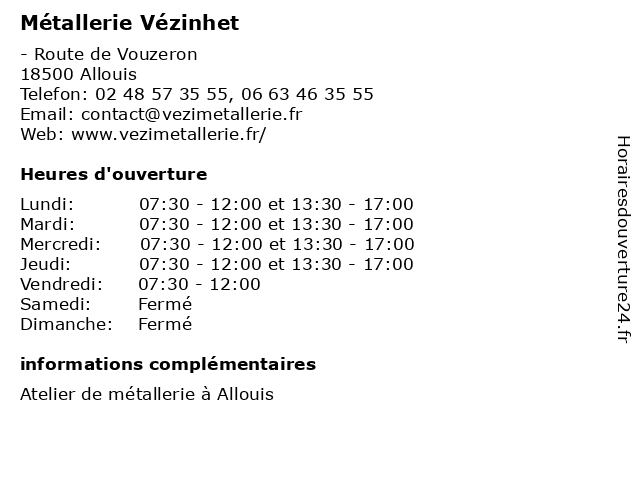 Métallerie Vézinhet

- Route de Vouzeron
18500 Allouis
Telefon: 02 48 57 35 55, 06 63 46 35 55
Email: contact@vezimetallerie.fr
Web: www.vezimetallerie.fr/

Heures d'ouverture

| | |
|---|---|
| Lundi: | 07:30 - 12:00 et 13:30 - 17:00 |
| Mardi: | 07:30 - 12:00 et 13:30 - 17:00 |
| Mercredi: | 07:30 - 12:00 et 13:30 - 17:00 |
| Jeudi: | 07:30 - 12:00 et 13:30 - 17:00 |
| Vendredi: | 07:30 - 12:00 |
| Samedi: | Fermé |
| Dimanche: | Fermé |

informations complémentaires

Atelier de métallerie à Allouis

Horairesdouverture24.fr